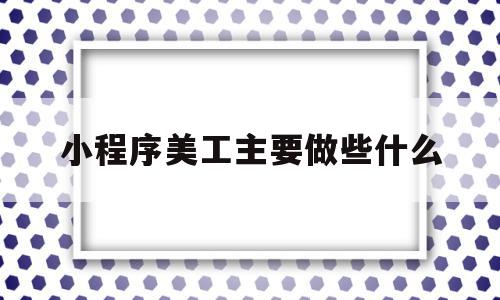 小程序美工主要做些什么